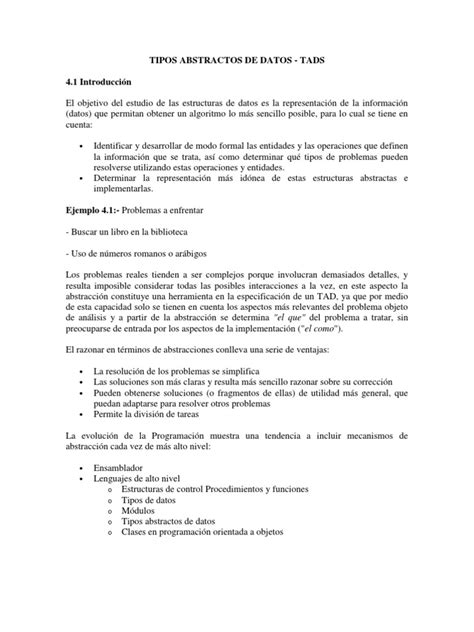 TIPOS ABSTRACTOS DE DATOS - TADS

4.1 Introducción

El objetivo del estudio de las estructuras de datos es la representación de la información (datos) que permitan obtener un algoritmo lo más sencillo posible, para lo cual se tiene en cuenta:

• Identificar y desarrollar de modo formal las entidades y las operaciones que definen la información que se trata, así como determinar qué tipos de problemas pueden resolverse utilizando estas operaciones y entidades.
• Determinar la representación más idónea de estas estructuras abstractas e implementarlas.

Ejemplo 4.1:- Problemas a enfrentar

- Buscar un libro en la biblioteca

- Uso de números romanos o arábigos

Los problemas reales tienden a ser complejos porque involucran demasiados detalles, y resulta imposible considerar todas las posibles interacciones a la vez, en este aspecto la abstracción constituye una herramienta en la especificación de un TAD, ya que por medio de esta capacidad solo se tienen en cuenta los aspectos más relevantes del problema objeto de análisis y a partir de la abstracción se determina "el que" del problema a tratar, sin preocuparse de entrada por los aspectos de la implementación ("el como").

El razonar en términos de abstracciones conlleva una serie de ventajas:

• La resolución de los problemas se simplifica
• Las soluciones son más claras y resulta más sencillo razonar sobre su corrección
• Pueden obtenerse soluciones (o fragmentos de ellas) de utilidad más general, que puedan adaptarse para resolver otros problemas
• Permite la división de tareas

La evolución de la Programación muestra una tendencia a incluir mecanismos de abstracción cada vez de más alto nivel:

• Ensamblador
• Lenguajes de alto nivel
  o Estructuras de control Procedimientos y funciones
  o Tipos de datos
  o Módulos
  o Tipos abstractos de datos
  o Clases en programación orientada a objetos